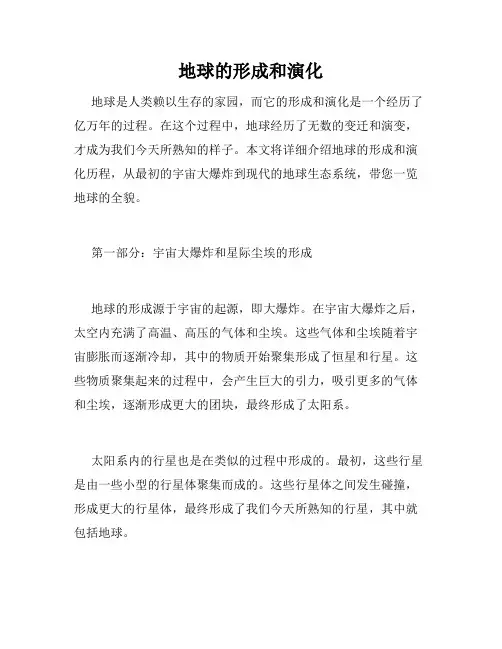 地球的形成和演化

地球是人类赖以生存的家园，而它的形成和演化是一个经历了亿万年的过程。在这个过程中，地球经历了无数的变迁和演变，才成为我们今天所熟知的样子。本文将详细介绍地球的形成和演化历程，从最初的宇宙大爆炸到现代的地球生态系统，带您一览地球的全貌。

第一部分：宇宙大爆炸和星际尘埃的形成

地球的形成源于宇宙的起源，即大爆炸。在宇宙大爆炸之后，太空内充满了高温、高压的气体和尘埃。这些气体和尘埃随着宇宙膨胀而逐渐冷却，其中的物质开始聚集形成了恒星和行星。这些物质聚集起来的过程中，会产生巨大的引力，吸引更多的气体和尘埃，逐渐形成更大的团块，最终形成了太阳系。

太阳系内的行星也是在类似的过程中形成的。最初，这些行星是由一些小型的行星体聚集而成的。这些行星体之间发生碰撞，形成更大的行星体，最终形成了我们今天所熟知的行星，其中就包括地球。